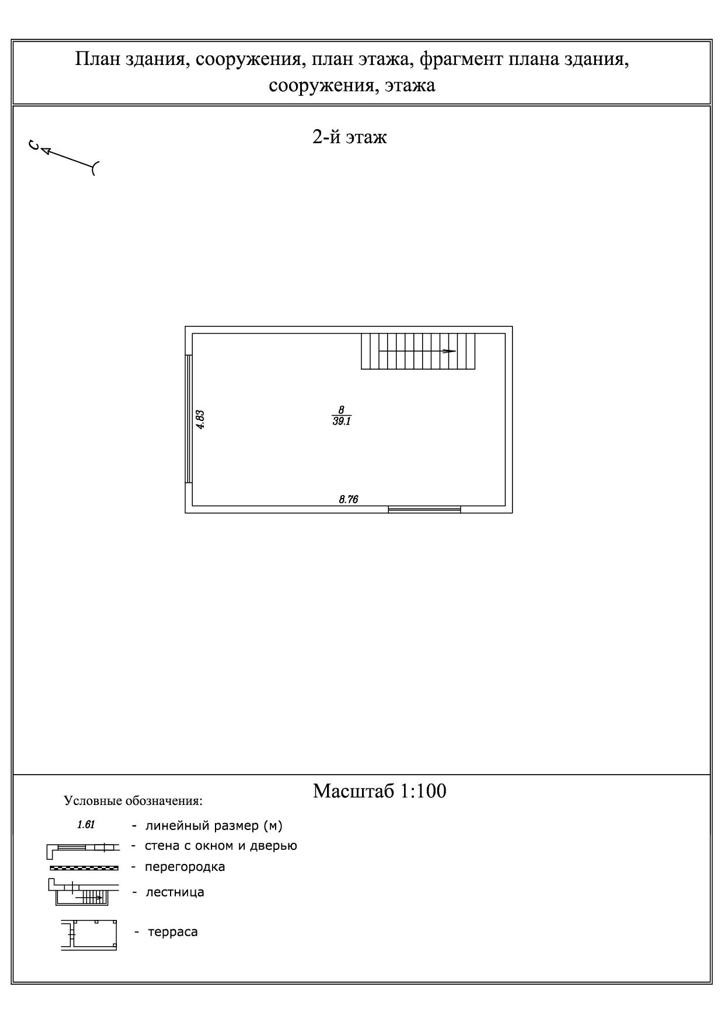 План здания, сооружения, план этажа, фрагмент плана здания, сооружения, этажа

2-й этаж

С

4.83

$\frac{8}{39.1}$

8.76

Масштаб 1:100

Условные обозначения:

1.61 - линейный размер (м)

- стена с окном и дверью

- перегородка

- лестница

- терраса